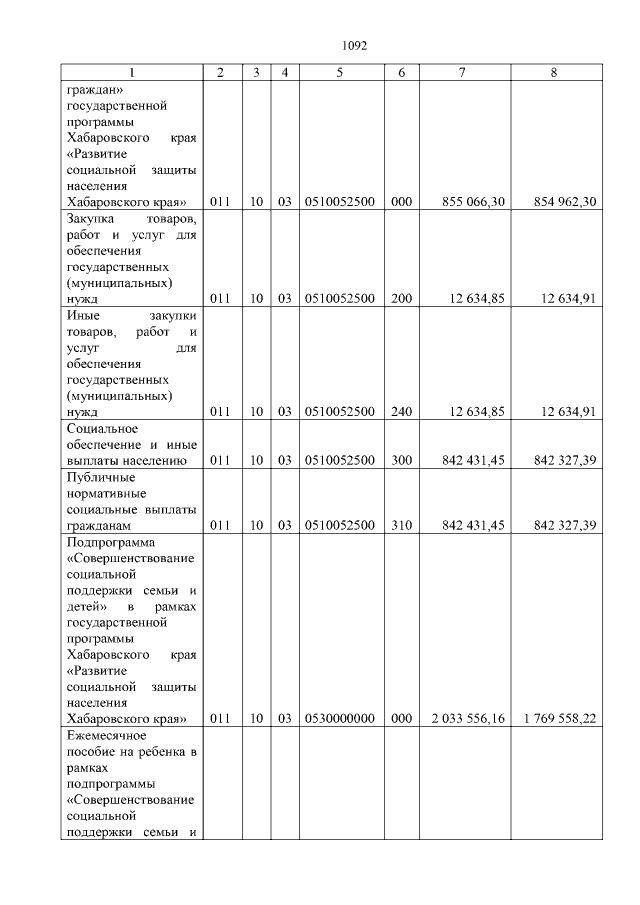 1092

| 1 | 2 | 3 | 4 | 5 | 6 | 7 | 8 |
|---|---|---|---|---|---|---|---|
| граждан» государственной программы Хабаровского края «Развитие социальной защиты населения Хабаровского края» | 011 | 10 | 03 | 0510052500 | 000 | 855 066,30 | 854 962,30 |
| Закупка товаров, работ и услуг для обеспечения государственных (муниципальных) нужд | 011 | 10 | 03 | 0510052500 | 200 | 12 634,85 | 12 634,91 |
| Иные закупки товаров, работ и услуг для обеспечения государственных (муниципальных) нужд | 011 | 10 | 03 | 0510052500 | 240 | 12 634,85 | 12 634,91 |
| Социальное обеспечение и иные выплаты населению | 011 | 10 | 03 | 0510052500 | 300 | 842 431,45 | 842 327,39 |
| Публичные нормативные социальные выплаты гражданам | 011 | 10 | 03 | 0510052500 | 310 | 842 431,45 | 842 327,39 |
| Подпрограмма «Совершенствование социальной поддержки семьи и детей» в рамках государственной программы Хабаровского края «Развитие социальной защиты населения Хабаровского края» | 011 | 10 | 03 | 0530000000 | 000 | 2 033 556,16 | 1 769 558,22 |
| Ежемесячное пособие на ребенка в рамках подпрограммы «Совершенствование социальной поддержки семьи и | | | | | | | |